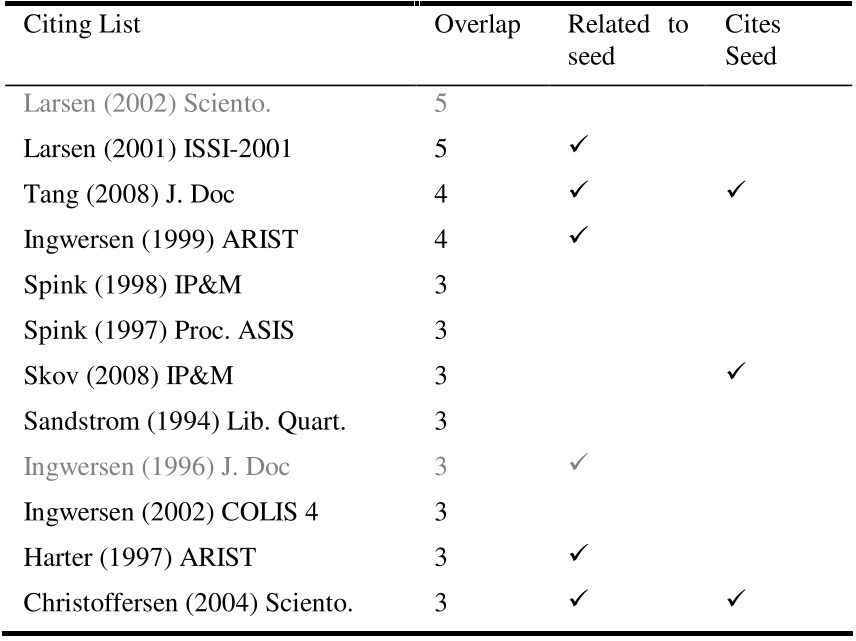 | Citing List | Overlap | Related to seed | Cites Seed |
|---|---|---|---|
| Larsen (2002) Sciento. | 5 | | |
| Larsen (2001) ISSI-2001 | 5 | ✓ | |
| Tang (2008) J. Doc | 4 | ✓ | ✓ |
| Ingwersen (1999) ARIST | 4 | ✓ | |
| Spink (1998) IP&M | 3 | | |
| Spink (1997) Proc. ASIS | 3 | | |
| Skov (2008) IP&M | 3 | | ✓ |
| Sandstrom (1994) Lib. Quart. | 3 | | |
| Ingwersen (1996) J. Doc | 3 | ✓ | |
| Ingwersen (2002) COLIS 4 | 3 | | |
| Harter (1997) ARIST | 3 | ✓ | |
| Christoffersen (2004) Sciento. | 3 | ✓ | ✓ |